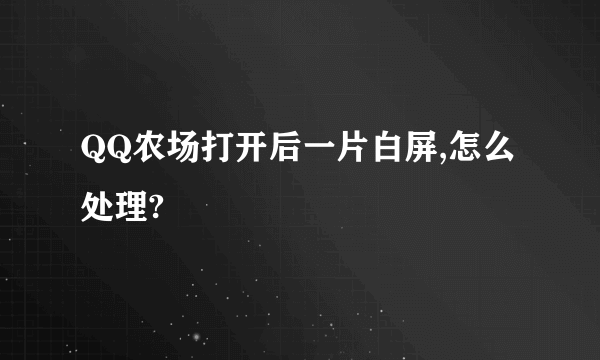 QQ农场打开后一片白屏,怎么处理?